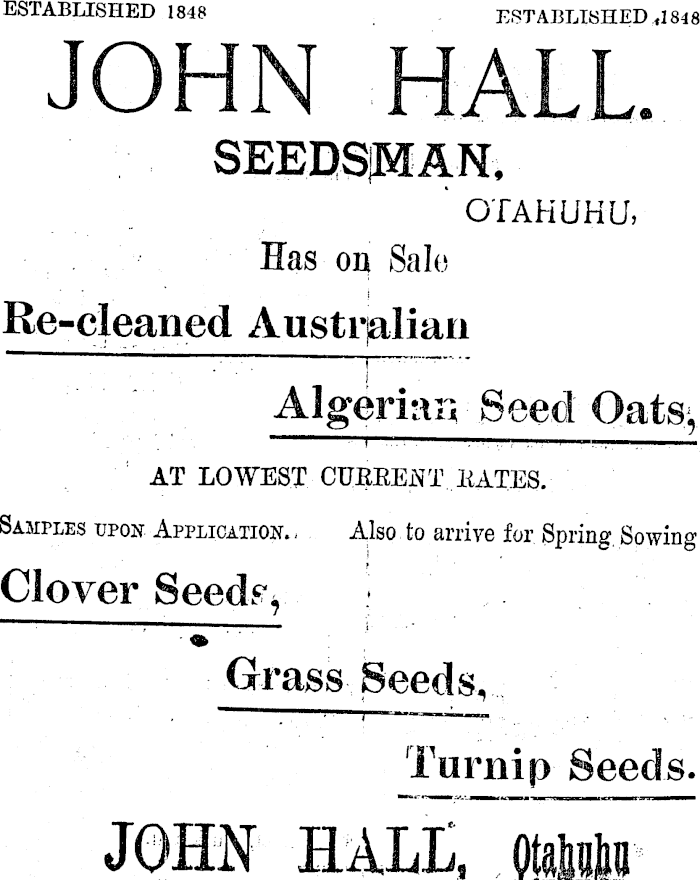 ESTABLISHED 1848 ESTABLISHED 1848

JOHN HALL.

SEEDSMAN,

OTAHUHU,

Has on Sale

Re-cleaned Australian

Algerian Seed Oats,

AT LOWEST CURRENT RATES.

SAMPLES UPON APPLICATION. Also to arrive for Spring Sowing

Clover Seeds,

Grass Seeds,

Turnip Seeds.

JOHN HALL, Otahuhu